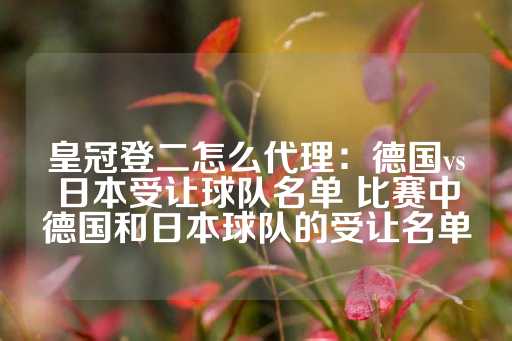 皇冠登二怎么代理：德国vs日本受让球队名单 比赛中德国和日本球队的受让名单